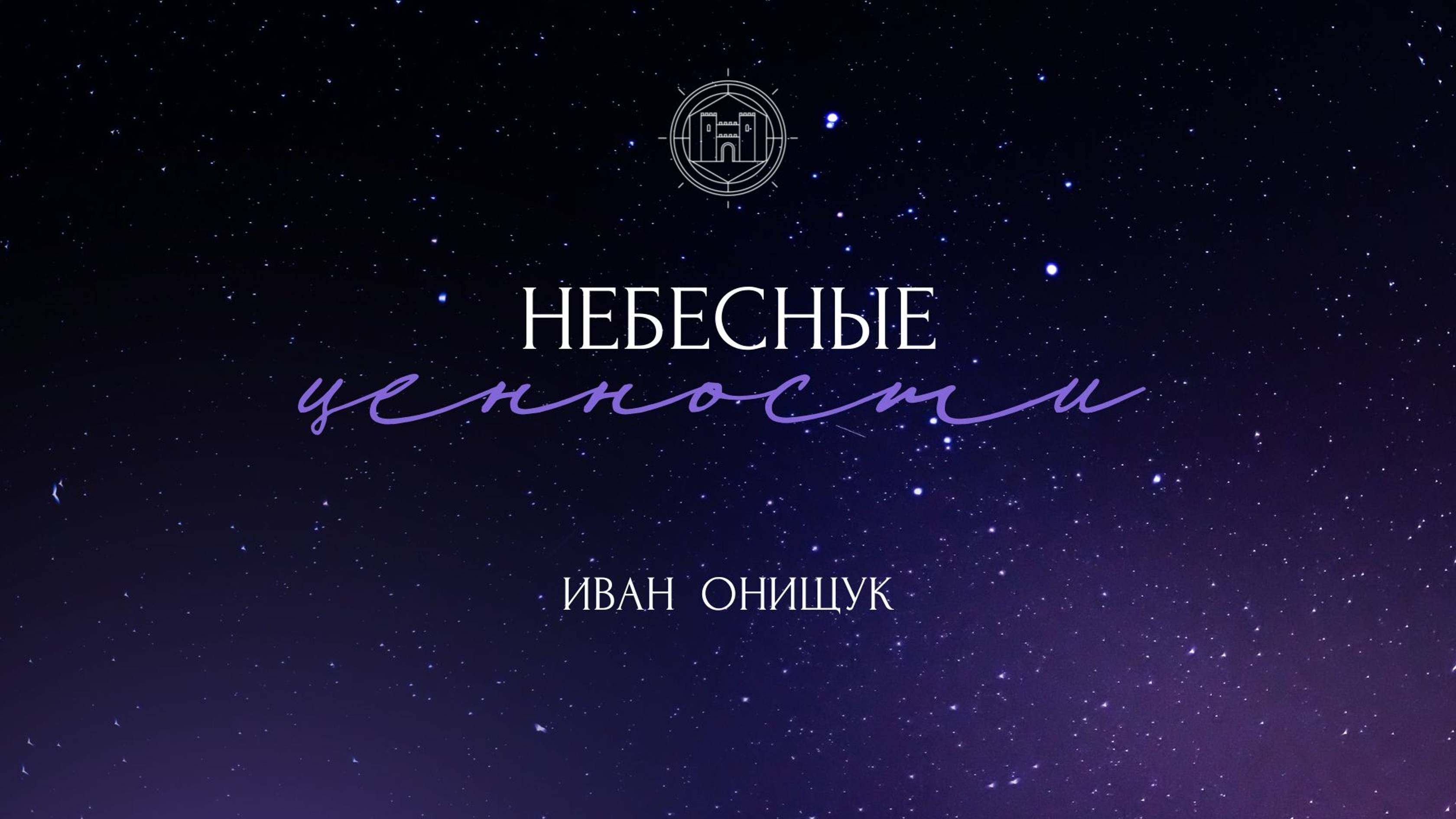 НЕБЕСНЫЕ
ценности

ИВАН ОНИЩУК